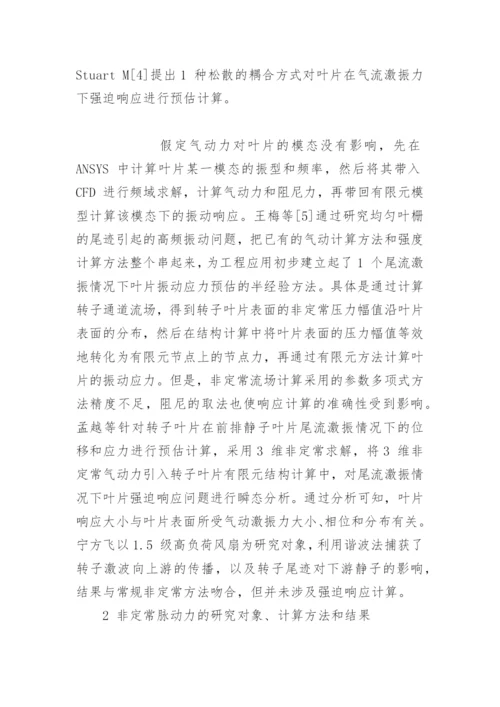 Stuart M[4]提出 1 种松散的耦合方式对叶片在气流激振力下强迫响应进行预估计算。

假定气动力对叶片的模态没有影响，先在 ANSYS 中计算叶片某一模态的振型和频率，然后将其带入 CFD 进行频域求解，计算气动力和阻尼力，再带回有限元模型计算该模态下的振动响应。王梅等[5]通过研究均匀叶栅的尾迹引起的高频振动问题，把已有的气动计算方法和强度计算方法整个串起来，为工程应用初步建立起了 1 个尾流激振情况下叶片振动应力预估的半经验方法。具体是通过计算转子通道流场，得到转子叶片表面的非定常压力幅值沿叶片表面的分布，然后在结构计算中将叶片表面的压力幅值等效地转化为有限元节点上的节点力，再通过有限元方法计算叶片的振动应力。但是，非定常流场计算采用的参数多项式方法精度不足，阻尼的取法也使响应计算的准确性受到影响。孟越等针对转子叶片在前排静子叶片尾流激振情况下的位移和应力进行预估计算，采用 3 维非定常求解，将 3 维非定常气动力引入转子叶片有限元结构计算中，对尾流激振情况下叶片强迫响应问题进行瞬态分析。通过分析可知，叶片响应大小与叶片表面所受气动激振力大小、相位和分布有关。宁方飞以 1.5 级高负荷风扇为研究对象，利用谐波法捕获了转子激波向上游的传播，以及转子尾迹对下游静子的影响，结果与常规非定常方法吻合，但并未涉及强迫响应计算。

2 非定常脉动力的研究对象、计算方法和结果